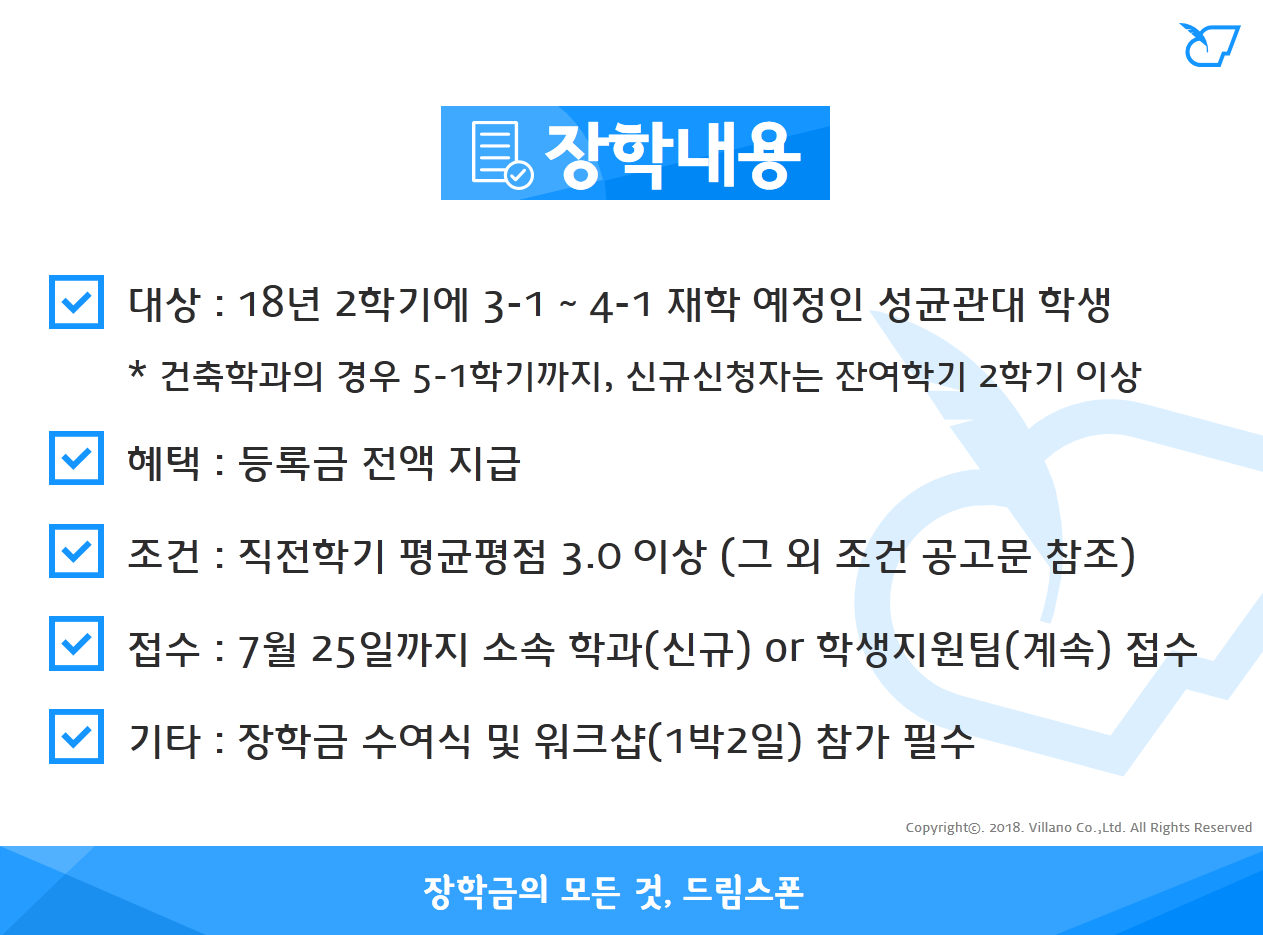 장학내용

대상 : 18년 2학기에 3-1 ~ 4-1 재학 예정인 성균관대 학생

* 건축학과의 경우 5-1학기까지, 신규신청자는 잔여학기 2학기 이상

혜택 : 등록금 전액 지급

조건 : 직전학기 평균평점 3.0 이상 (그 외 조건 공고문 참조)

접수 : 7월 25일까지 소속 학과(신규) or 학생지원팀(계속) 접수

기타 : 장학금 수여식 및 워크샵(1박2일) 참가 필수

Copyright©. 2018. Villano Co.,Ltd. All Rights Reserved

장학금의 모든 것, 드림스폰